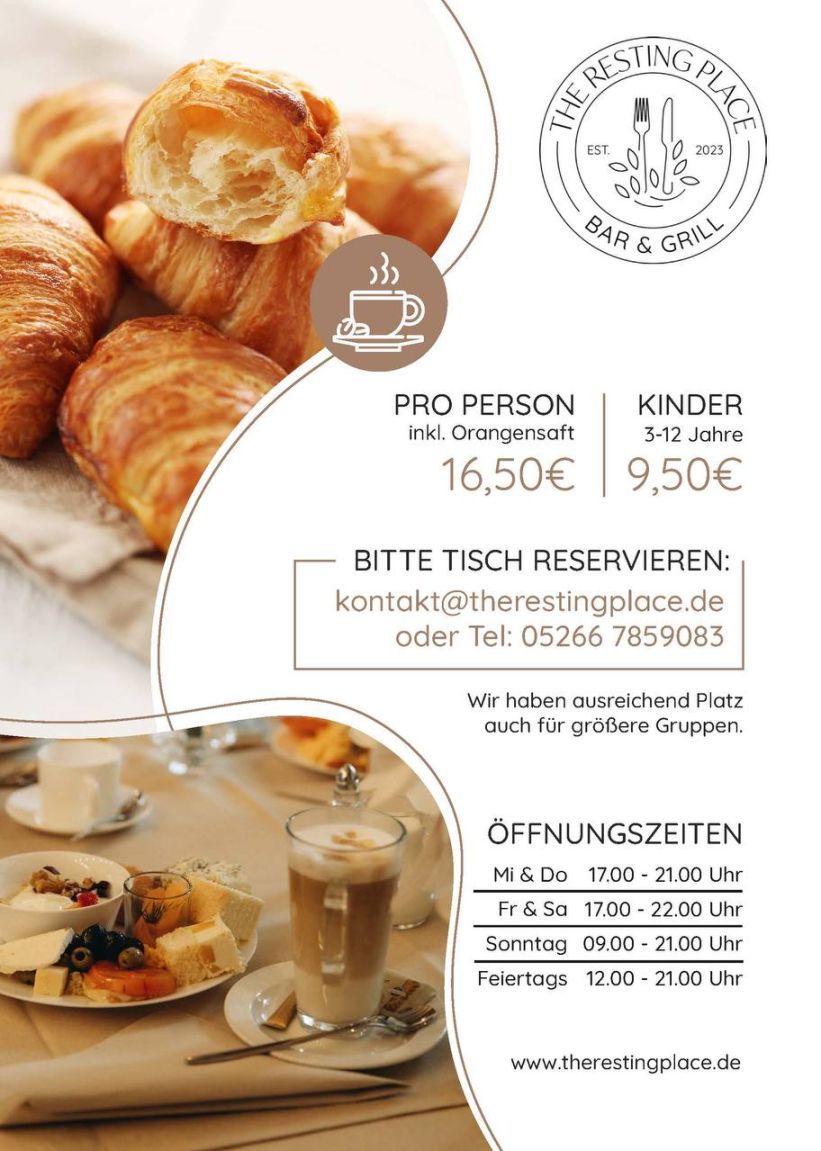 THE RESTING PLACE
EST. 2023
BAR & GRILL

PRO PERSON
inkl. Orangensaft
16,50€

KINDER
3-12 Jahre
9,50€

BITTE TISCH RESERVIEREN:
kontakt@therestingplace.de
oder Tel: 05266 7859083

Wir haben ausreichend Platz auch für größere Gruppen.

ÖFFNUNGSZEITEN
Mi & Do 17.00 - 21.00 Uhr
Fr & Sa 17.00 - 22.00 Uhr
Sonntag 09.00 - 21.00 Uhr
Feiertags 12.00 - 21.00 Uhr

www.therestingplace.de